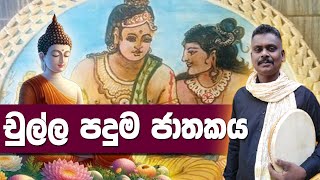 චුල්ල පදුම ජාතකය